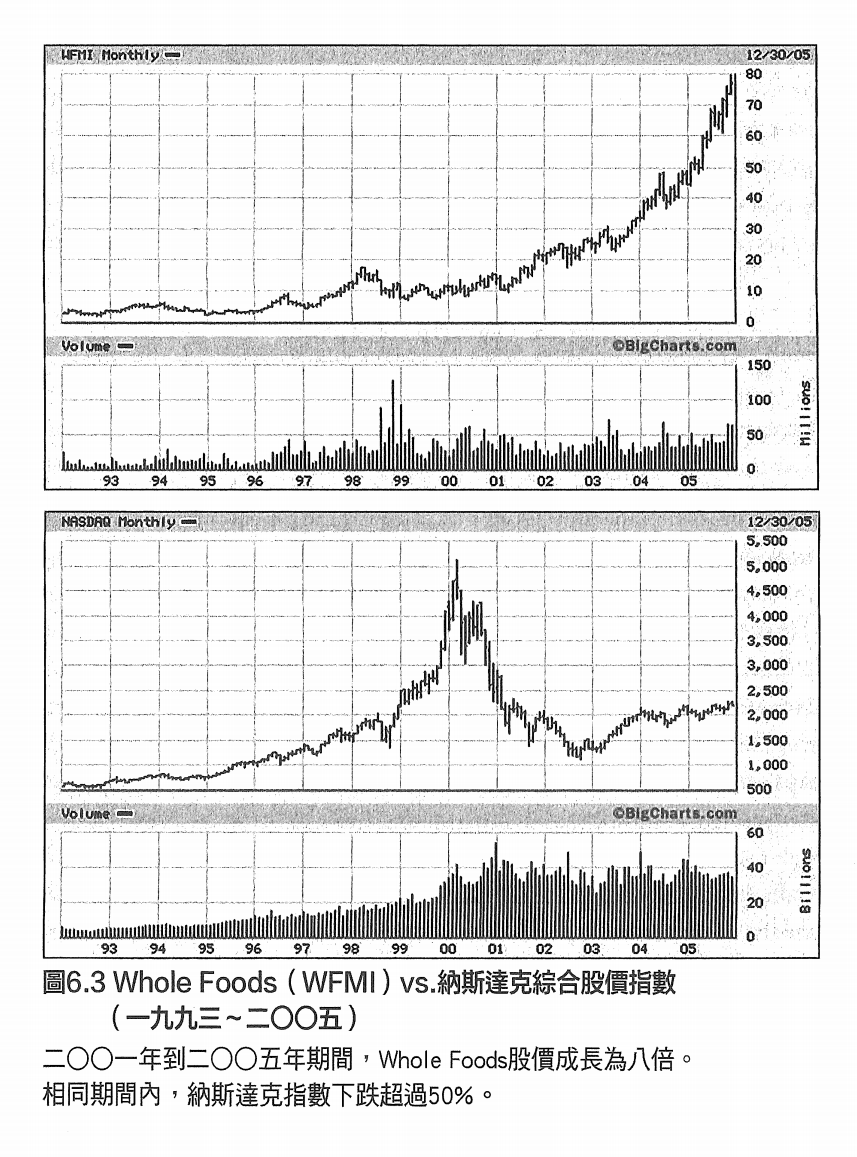 WFMI Monthly
12/30/05
80
70
60
50
40
30
20
10
0
Volume
©BigCharts.com
150
100
50
0
Millions
93
94
95
96
97
98
99
00
01
02
03
04
05

NASDAQ Monthly
12/30/05
5,500
5,000
4,500
4,000
3,500
3,000
2,500
2,000
1,500
1,000
500
Volume
©BigCharts.com
60
40
20
0
Billions
93
94
95
96
97
98
99
00
01
02
03
04
05

圖6.3 Whole Foods（WFMI）vs.納斯達克綜合股價指數（一九九三~二〇〇五）

二〇〇一年到二〇〇五年期間，Whole Foods股價成長為八倍。相同期間內，納斯達克指數下跌超過50%。